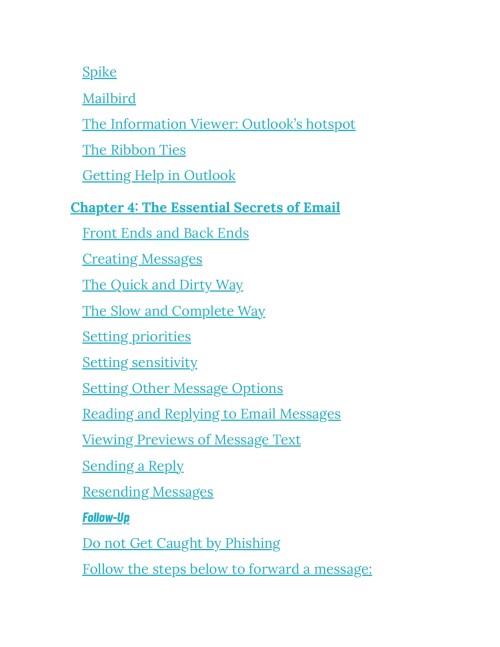 Spike
Mailbird
The Information Viewer: Outlook's hotspot
The Ribbon Ties
Getting Help in Outlook

Chapter 4: The Essential Secrets of Email
Front Ends and Back Ends
Creating Messages
The Quick and Dirty Way
The Slow and Complete Way
Setting priorities
Setting sensitivity
Setting Other Message Options
Reading and Replying to Email Messages
Viewing Previews of Message Text
Sending a Reply
Resending Messages
Follow-Up
Do not Get Caught by Phishing
Follow the steps below to forward a message: